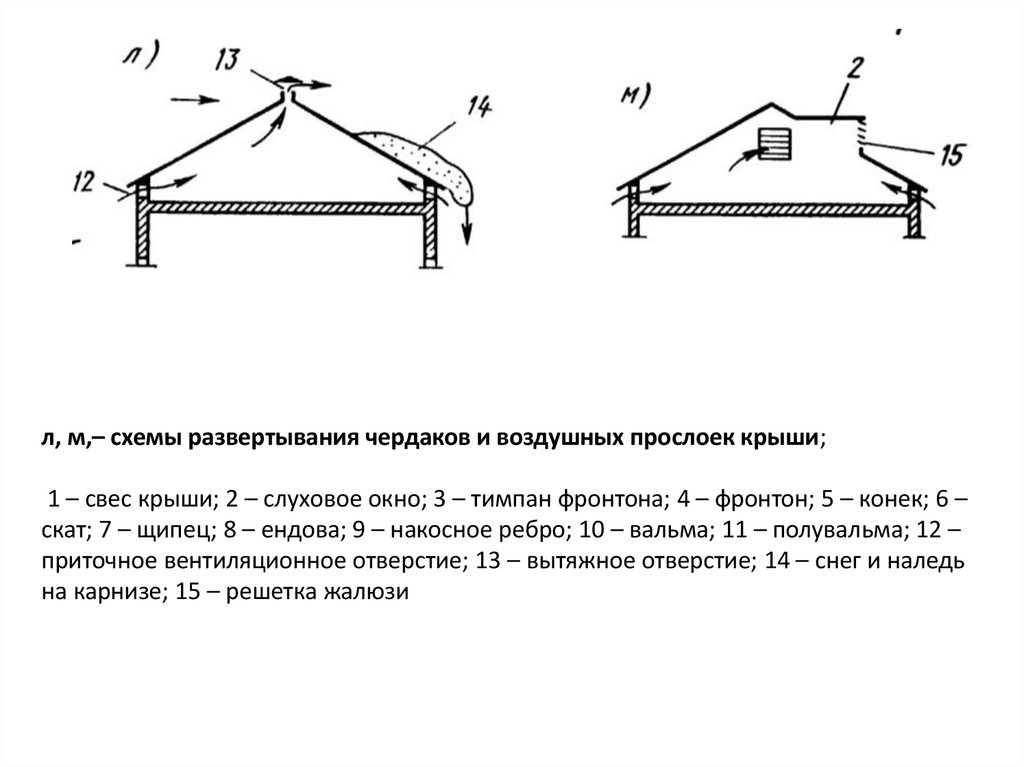 л)
13
14
12

м)
2
15

л, м,– схемы развертывания чердаков и воздушных прослоек крыши;

1 – свес крыши; 2 – слуховое окно; 3 – тимпан фронтона; 4 – фронтон; 5 – конек; 6 – скат; 7 – щипец; 8 – ендова; 9 – накосное ребро; 10 – вальма; 11 – полувальма; 12 – приточное вентиляционное отверстие; 13 – вытяжное отверстие; 14 – снег и наледь на карнизе; 15 – решетка жалюзи